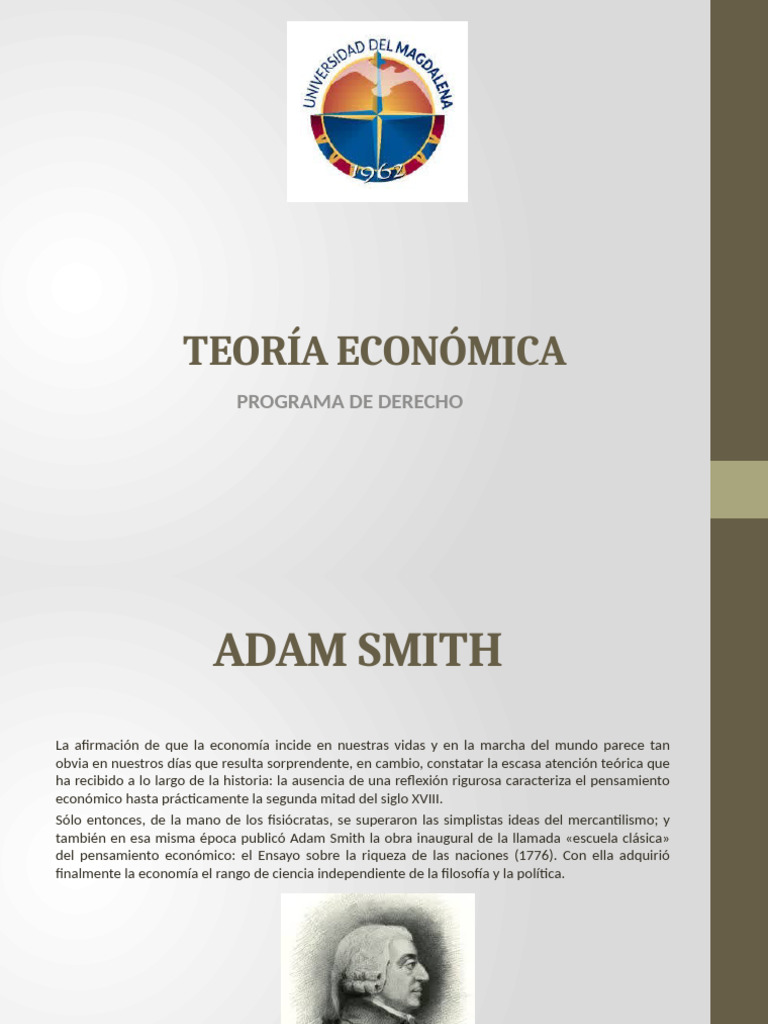 UNIVERSIDAD DEL MAGDALENA
1962

TEORÍA ECONÓMICA

PROGRAMA DE DERECHO

ADAM SMITH

La afirmación de que la economía incide en nuestras vidas y en la marcha del mundo parece tan obvia en nuestros días que resulta sorprendente, en cambio, constatar la escasa atención teórica que ha recibido a lo largo de la historia: la ausencia de una reflexión rigurosa caracteriza el pensamiento económico hasta prácticamente la segunda mitad del siglo XVIII.

Sólo entonces, de la mano de los fisiócratas, se superaron las simplistas ideas del mercantilismo; y también en esa misma época publicó Adam Smith la obra inaugural de la llamada «escuela clásica» del pensamiento económico: el Ensayo sobre la riqueza de las naciones (1776). Con ella adquirió finalmente la economía el rango de ciencia independiente de la filosofía y la política.